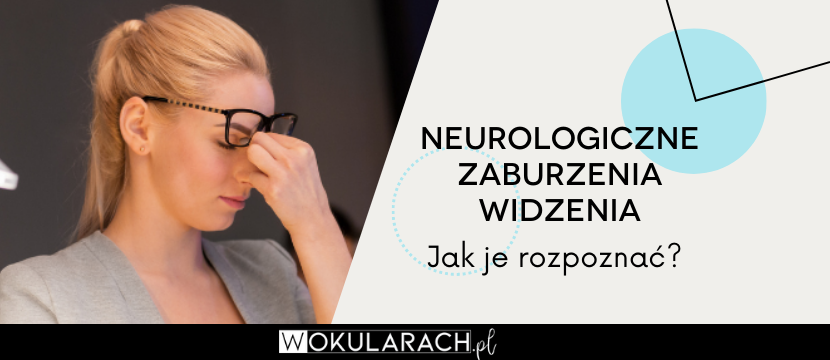 NEUROLOGICZNE ZABURZENIA WIDZENIA

Jak je rozpoznać?

WOKULARACH.pl